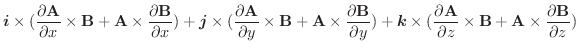 $\boldsymbol{i} \times (\frac{\partial \mathbf{A}}{\partial x} \times \mathbf{B} + \mathbf{A} \times \frac{\partial \mathbf{B}}{\partial x}) + \boldsymbol{j} \times (\frac{\partial \mathbf{A}}{\partial y} \times \mathbf{B} + \mathbf{A} \times \frac{\partial \mathbf{B}}{\partial y}) + \boldsymbol{k} \times (\frac{\partial \mathbf{A}}{\partial z} \times \mathbf{B} + \mathbf{A} \times \frac{\partial \mathbf{B}}{\partial z})$